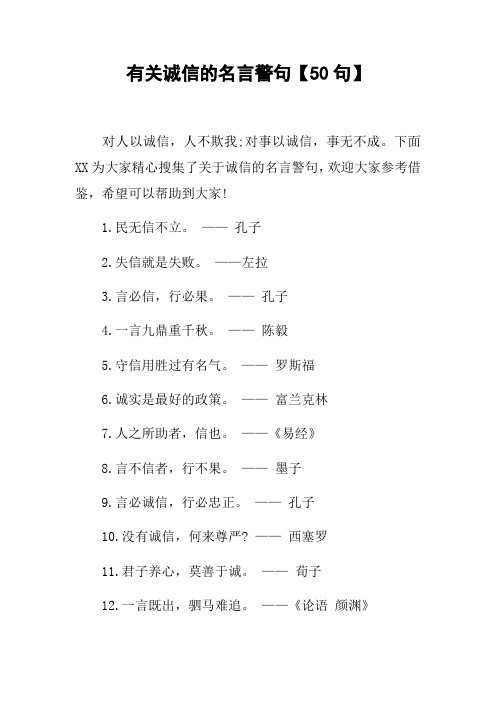 有关诚信的名言警句【50句】

对人以诚信，人不欺我;对事以诚信，事无不成。下面XX为大家精心搜集了关于诚信的名言警句，欢迎大家参考借鉴，希望可以帮助到大家!

1.民无信不立。 —— 孔子

2.失信就是失败。 ——左拉

3.言必信，行必果。 —— 孔子

4.一言九鼎重千秋。 —— 陈毅

5.守信用胜过有名气。 —— 罗斯福

6.诚实是最好的政策。 —— 富兰克林

7.人之所助者，信也。 ——《易经》

8.言不信者，行不果。 —— 墨子

9.言必诚信，行必忠正。 —— 孔子

10.没有诚信，何来尊严? —— 西塞罗

11.君子养心，莫善于诚。 —— 荀子

12.一言既出，驷马难追。 ——《论语 颜渊》